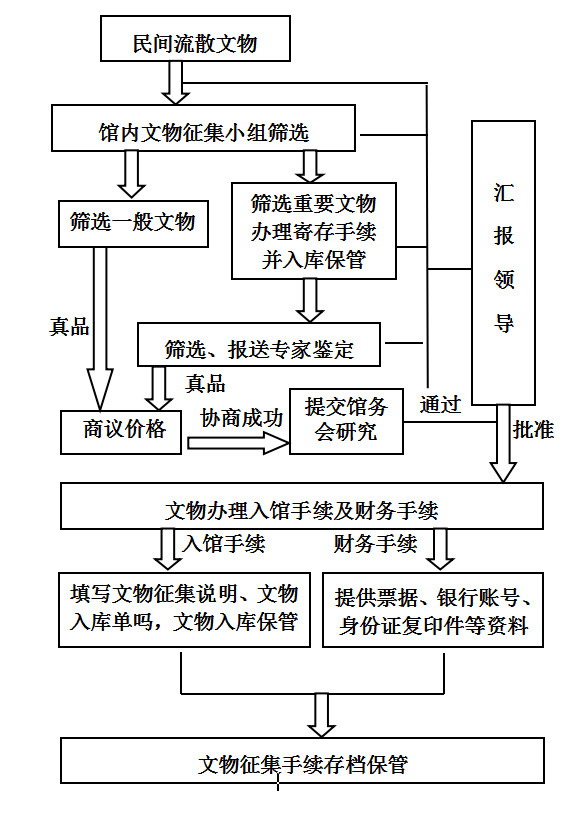 民间流散文物

馆内文物征集小组筛选

筛选一般文物

筛选重要文物办理寄存手续并入库保管

汇报领导

真品

筛选、报送专家鉴定

真品

商议价格

协商成功

提交馆务会研究

通过

批准

文物办理入馆手续及财务手续

入馆手续

财务手续

填写文物征集说明、文物入库单吗，文物入库保管

提供票据、银行账号、身份证复印件等资料

文物征集手续存档保管